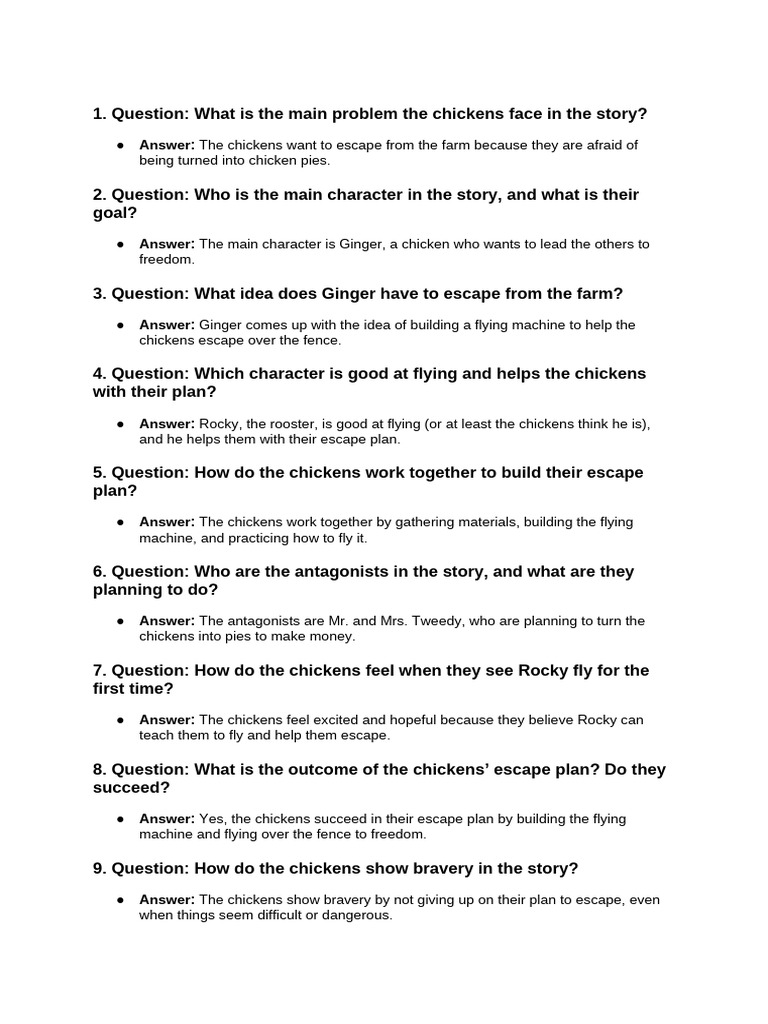 1. Question: What is the main problem the chickens face in the story?

• Answer: The chickens want to escape from the farm because they are afraid of being turned into chicken pies.

2. Question: Who is the main character in the story, and what is their goal?

• Answer: The main character is Ginger, a chicken who wants to lead the others to freedom.

3. Question: What idea does Ginger have to escape from the farm?

• Answer: Ginger comes up with the idea of building a flying machine to help the chickens escape over the fence.

4. Question: Which character is good at flying and helps the chickens with their plan?

• Answer: Rocky, the rooster, is good at flying (or at least the chickens think he is), and he helps them with their escape plan.

5. Question: How do the chickens work together to build their escape plan?

• Answer: The chickens work together by gathering materials, building the flying machine, and practicing how to fly it.

6. Question: Who are the antagonists in the story, and what are they planning to do?

• Answer: The antagonists are Mr. and Mrs. Tweedy, who are planning to turn the chickens into pies to make money.

7. Question: How do the chickens feel when they see Rocky fly for the first time?

• Answer: The chickens feel excited and hopeful because they believe Rocky can teach them to fly and help them escape.

8. Question: What is the outcome of the chickens' escape plan? Do they succeed?

• Answer: Yes, the chickens succeed in their escape plan by building the flying machine and flying over the fence to freedom.

9. Question: How do the chickens show bravery in the story?

• Answer: The chickens show bravery by not giving up on their plan to escape, even when things seem difficult or dangerous.